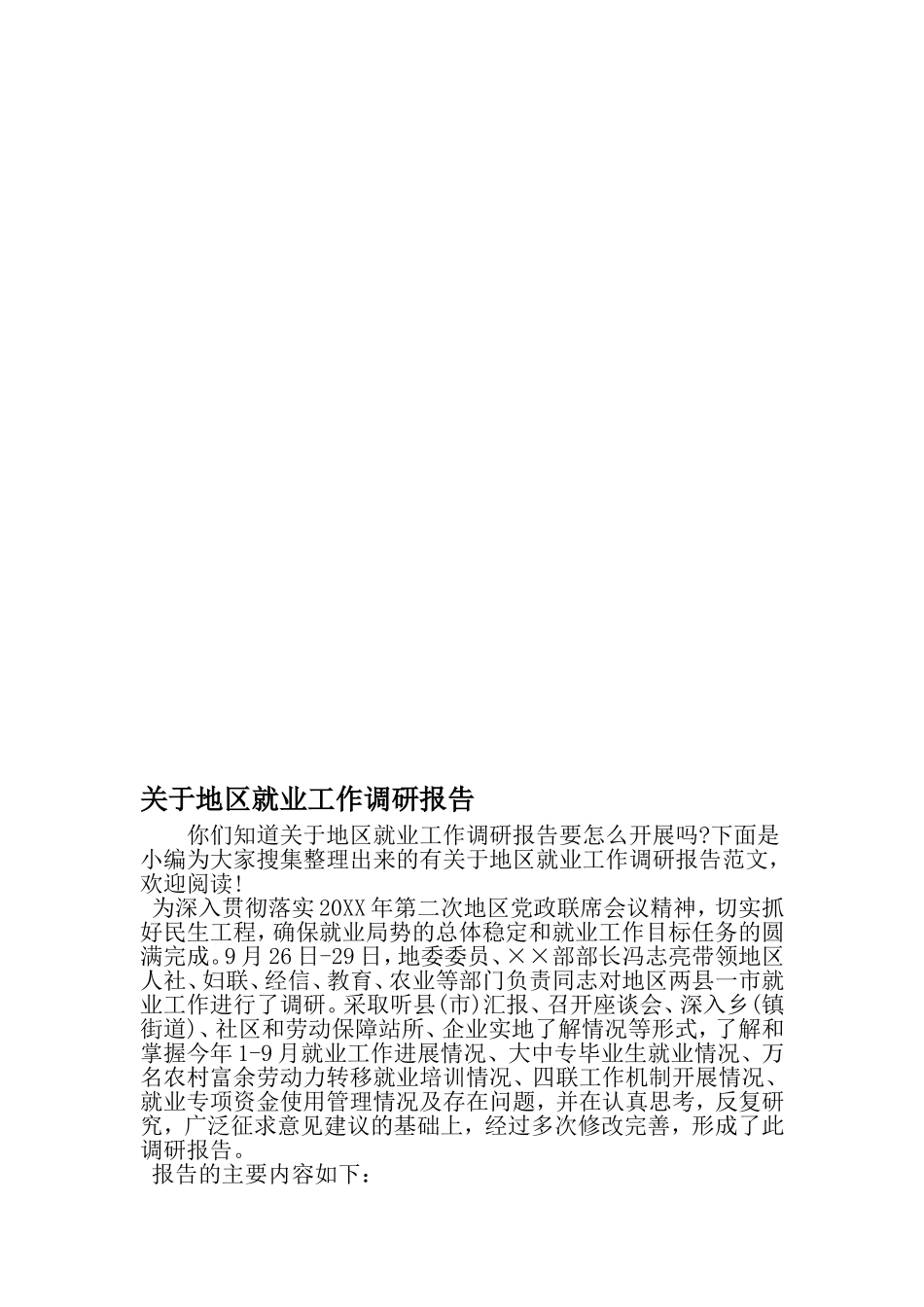 关于地区就业工作调研报告

你们知道关于地区就业工作调研报告要怎么开展吗?下面是小编为大家搜集整理出来的有关于地区就业工作调研报告范文，欢迎阅读!

为深入贯彻落实20XX年第二次地区党政联席会议精神，切实抓好民生工程，确保就业局势的总体稳定和就业工作目标任务的圆满完成。9月26日-29日，地委委员、××部部长冯志亮带领地区人社、妇联、经信、教育、农业等部门负责同志对地区两县一市就业工作进行了调研。采取听县(市)汇报、召开座谈会、深入乡(镇街道)、社区和劳动保障站所、企业实地了解情况等形式，了解和掌握今年1-9月就业工作进展情况、大中专毕业生就业情况、万名农村富余劳动力转移就业培训情况、四联工作机制开展情况、就业专项资金使用管理情况及存在问题，并在认真思考，反复研究，广泛征求意见建议的基础上，经过多次修改完善，形成了此调研报告。

报告的主要内容如下：